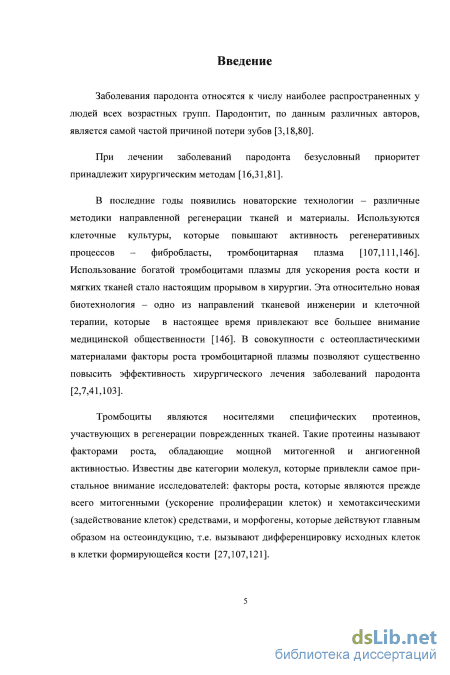 Введение

Заболевания пародонта относятся к числу наиболее распространенных у людей всех возрастных групп. Пародонтит, по данным различных авторов, является самой частой причиной потери зубов [3,18,80].

При лечении заболеваний пародонта безусловный приоритет принадлежит хирургическим методам [16,31,81].

В последние годы появились новаторские технологии – различные методики направленной регенерации тканей и материалы. Используются клеточные культуры, которые повышают активность регенеративных процессов – фибробласты, тромбоцитарная плазма [107,111,146]. Использование богатой тромбоцитами плазмы для ускорения роста кости и мягких тканей стало настоящим прорывом в хирургии. Эта относительно новая биотехнология – одно из направлений тканевой инженерии и клеточной терапии, которые в настоящее время привлекают все большее внимание медицинской общественности [146]. В совокупности с остеопластическими материалами факторы роста тромбоцитарной плазмы позволяют существенно повысить эффективность хирургического лечения заболеваний пародонта [2,7,41,103].

Тромбоциты являются носителями специфических протеинов, участвующих в регенерации поврежденных тканей. Такие протеины называют факторами роста, обладающие мощной митогенной и ангиогенной активностью. Известны две категории молекул, которые привлекли самое пристальное внимание исследователей: факторы роста, которые являются прежде всего митогенными (ускорение пролиферации клеток) и хемотаксическими (задействование клеток) средствами, и морфогены, которые действуют главным образом на остеоиндукцию, т.е. вызывают дифференцировку исходных клеток в клетки формирующейся кости [27,107,121].

5

dsLib.net
библиотека диссертаций